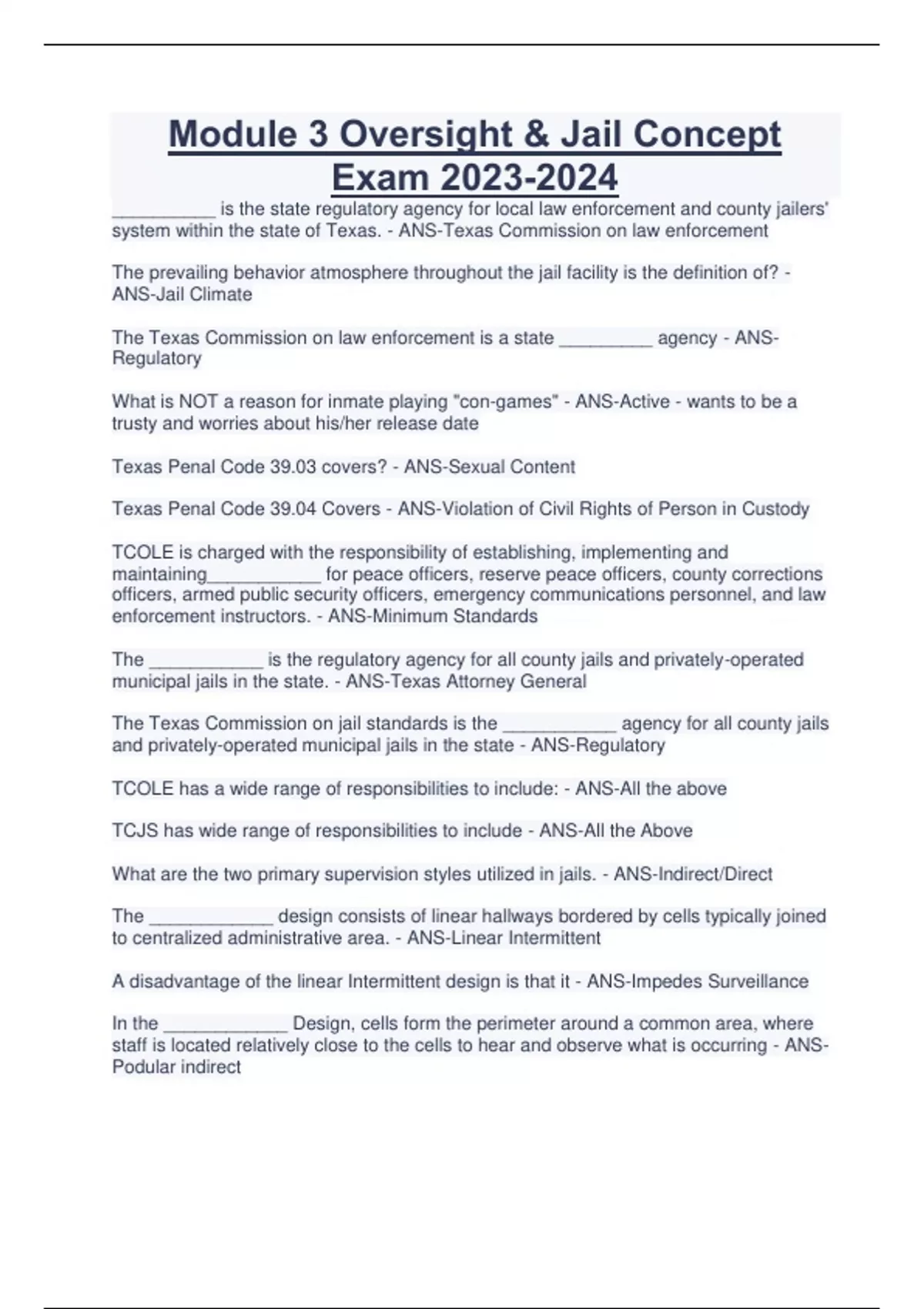 Module 3 Oversight & Jail Concept Exam 2023-2024

__________ is the state regulatory agency for local law enforcement and county jailers' system within the state of Texas. - ANS-Texas Commission on law enforcement

The prevailing behavior atmosphere throughout the jail facility is the definition of? - ANS-Jail Climate

The Texas Commission on law enforcement is a state _________ agency - ANS-Regulatory

What is NOT a reason for inmate playing "con-games" - ANS-Active - wants to be a trusty and worries about his/her release date

Texas Penal Code 39.03 covers? - ANS-Sexual Content

Texas Penal Code 39.04 Covers - ANS-Violation of Civil Rights of Person in Custody

TCOLE is charged with the responsibility of establishing, implementing and maintaining___________ for peace officers, reserve peace officers, county corrections officers, armed public security officers, emergency communications personnel, and law enforcement instructors. - ANS-Minimum Standards

The ___________ is the regulatory agency for all county jails and privately-operated municipal jails in the state. - ANS-Texas Attorney General

The Texas Commission on jail standards is the ___________ agency for all county jails and privately-operated municipal jails in the state - ANS-Regulatory

TCOLE has a wide range of responsibilities to include: - ANS-All the above

TCJS has wide range of responsibilities to include - ANS-All the Above

What are the two primary supervision styles utilized in jails. - ANS-Indirect/Direct

The ____________ design consists of linear hallways bordered by cells typically joined to centralized administrative area. - ANS-Linear Intermittent

A disadvantage of the linear Intermittent design is that it - ANS-Impedes Surveillance

In the ____________ Design, cells form the perimeter around a common area, where staff is located relatively close to the cells to hear and observe what is occurring - ANS-Podular indirect